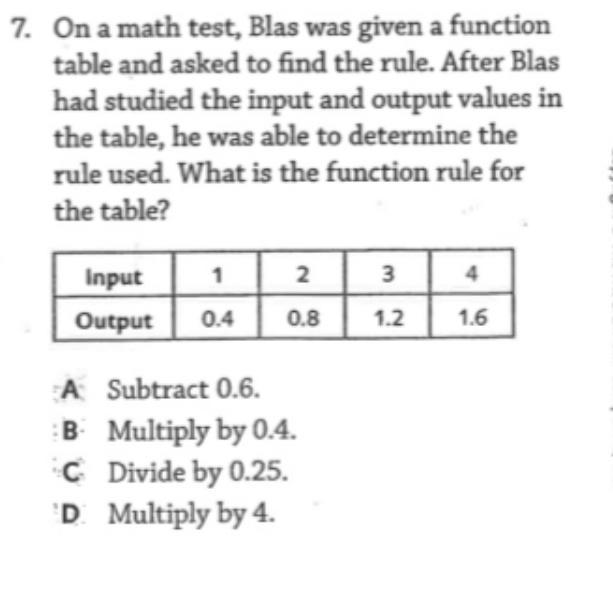 7. On a math test, Blas was given a function table and asked to find the rule. After Blas had studied the input and output values in the table, he was able to determine the rule used. What is the function rule for the table?

| Input | 1 | 2 | 3 | 4 |
|---|---|---|---|---|
| Output | 0.4 | 0.8 | 1.2 | 1.6 |

A Subtract 0.6.
B Multiply by 0.4.
C Divide by 0.25.
D Multiply by 4.